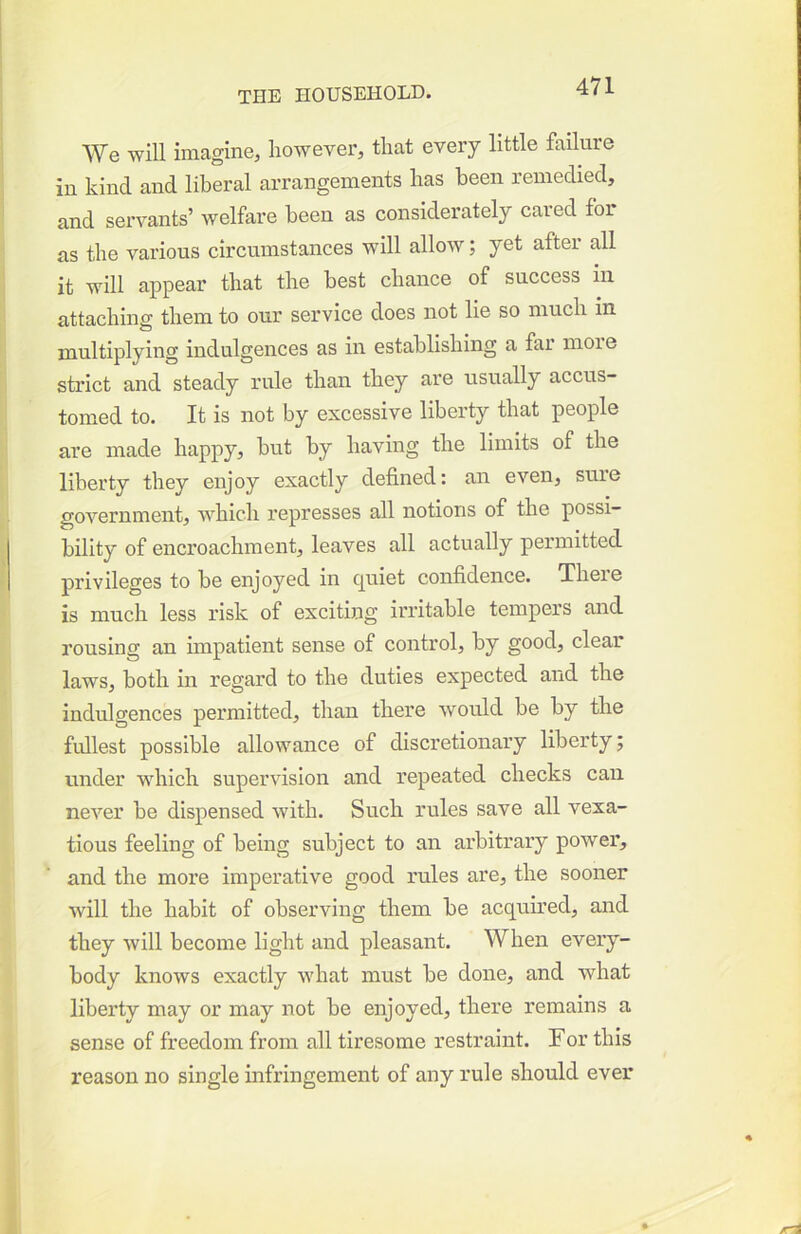 THE HOUSEHOLD. 471

We will imagine, however, that every little failure in kind and liberal arrangements has been remedied, and servants' welfare been as considerately cared for as the various circumstances will allow; yet after all it will appear that the best chance of success in attaching them to our service does not lie so much in multiplying indulgences as in establishing a far more strict and steady rule than they are usually accustomed to. It is not by excessive liberty that people are made happy, but by having the limits of the liberty they enjoy exactly defined: an even, sure government, which represses all notions of the possibility of encroachment, leaves all actually permitted privileges to be enjoyed in quiet confidence. There is much less risk of exciting irritable tempers and rousing an impatient sense of control, by good, clear laws, both in regard to the duties expected and the indulgences permitted, than there would be by the fullest possible allowance of discretionary liberty; under which supervision and repeated checks can never be dispensed with. Such rules save all vexatious feeling of being subject to an arbitrary power, and the more imperative good rules are, the sooner will the habit of observing them be acquired, and they will become light and pleasant. When everybody knows exactly what must be done, and what liberty may or may not be enjoyed, there remains a sense of freedom from all tiresome restraint. For this reason no single infringement of any rule should ever